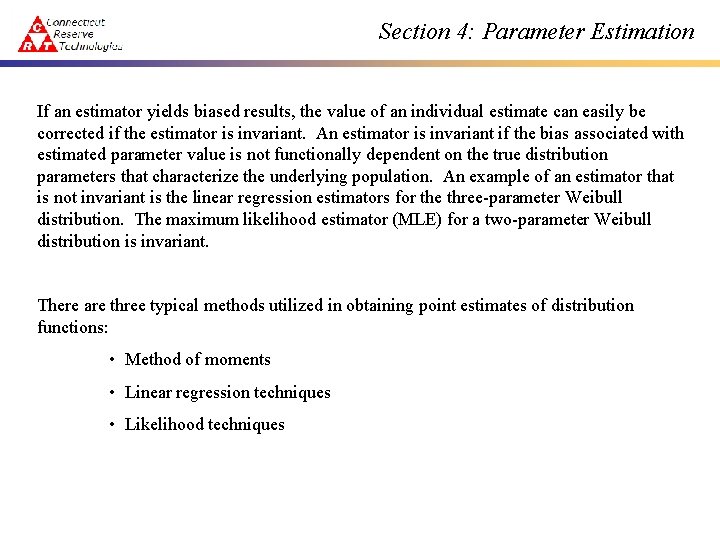 C R T Connecticut Reserve Technologies

Section 4: Parameter Estimation

If an estimator yields biased results, the value of an individual estimate can easily be corrected if the estimator is invariant. An estimator is invariant if the bias associated with estimated parameter value is not functionally dependent on the true distribution parameters that characterize the underlying population. An example of an estimator that is not invariant is the linear regression estimators for the three-parameter Weibull distribution. The maximum likelihood estimator (MLE) for a two-parameter Weibull distribution is invariant.

There are three typical methods utilized in obtaining point estimates of distribution functions:

• Method of moments

• Linear regression techniques

• Likelihood techniques